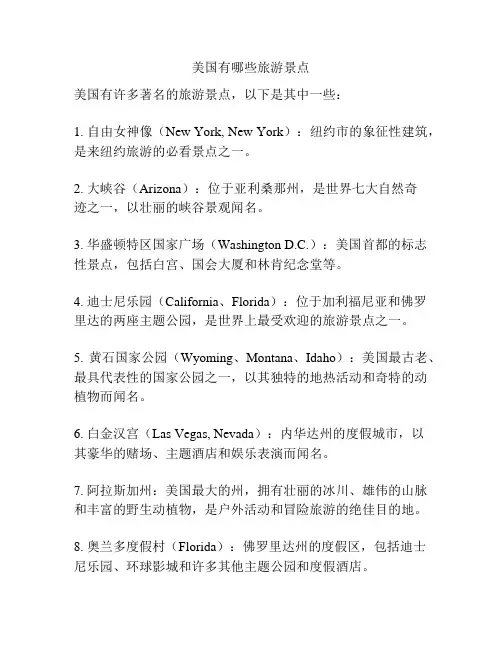 美国有哪些旅游景点

美国有许多著名的旅游景点，以下是其中一些：

1. 自由女神像（New York, New York）：纽约市的象征性建筑，是来纽约旅游的必看景点之一。

2. 大峡谷（Arizona）：位于亚利桑那州，是世界七大自然奇迹之一，以壮丽的峡谷景观闻名。

3. 华盛顿特区国家广场（Washington D.C.）：美国首都的标志性景点，包括白宫、国会大厦和林肯纪念堂等。

4. 迪士尼乐园（California、Florida）：位于加利福尼亚和佛罗里达的两座主题公园，是世界上最受欢迎的旅游景点之一。

5. 黄石国家公园（Wyoming、Montana、Idaho）：美国最古老、最具代表性的国家公园之一，以其独特的地热活动和奇特的动植物而闻名。

6. 白金汉宫（Las Vegas, Nevada）：内华达州的度假城市，以其豪华的赌场、主题酒店和娱乐表演而闻名。

7. 阿拉斯加州：美国最大的州，拥有壮丽的冰川、雄伟的山脉和丰富的野生动植物，是户外活动和冒险旅游的绝佳目的地。

8. 奥兰多度假村（Florida）：佛罗里达州的度假区，包括迪士尼乐园、环球影城和许多其他主题公园和度假酒店。